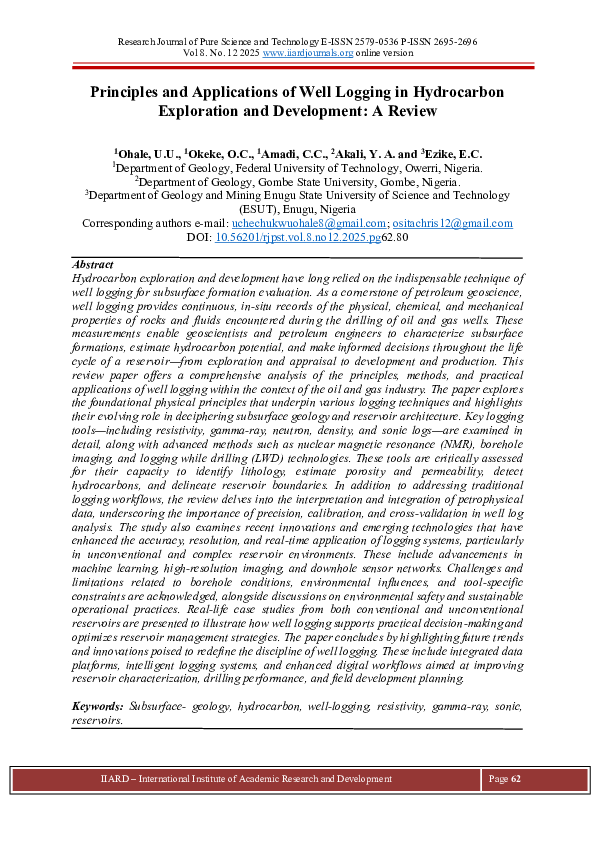 Research Journal of Pure Science and Technology E-ISSN 2579-0536 P-ISSN 2695-2696
Vol 8. No. 12 2025 www.iiardjournals.org online version

Principles and Applications of Well Logging in Hydrocarbon Exploration and Development: A Review

$^1$Ohale, U.U., $^1$Okeke, O.C., $^1$Amadi, C.C., $^2$Akali, Y. A. and $^3$Ezike, E.C.
$^1$Department of Geology, Federal University of Technology, Owerri, Nigeria.
$^2$Department of Geology, Gombe State University, Gombe, Nigeria.
$^3$Department of Geology and Mining Enugu State University of Science and Technology (ESUT), Enugu, Nigeria
Corresponding authors e-mail: uchechukwuohale8@gmail.com; ositachris12@gmail.com
DOI: 10.56201/rjpst.vol.8.no12.2025.pg62.80

Abstract
Hydrocarbon exploration and development have long relied on the indispensable technique of well logging for subsurface formation evaluation. As a cornerstone of petroleum geoscience, well logging provides continuous, in-situ records of the physical, chemical, and mechanical properties of rocks and fluids encountered during the drilling of oil and gas wells. These measurements enable geoscientists and petroleum engineers to characterize subsurface formations, estimate hydrocarbon potential, and make informed decisions throughout the life cycle of a reservoir—from exploration and appraisal to development and production. This review paper offers a comprehensive analysis of the principles, methods, and practical applications of well logging within the context of the oil and gas industry. The paper explores the foundational physical principles that underpin various logging techniques and highlights their evolving role in deciphering subsurface geology and reservoir architecture. Key logging tools—including resistivity, gamma-ray, neutron, density, and sonic logs—are examined in detail, along with advanced methods such as nuclear magnetic resonance (NMR), borehole imaging, and logging while drilling (LWD) technologies. These tools are critically assessed for their capacity to identify lithology, estimate porosity and permeability, detect hydrocarbons, and delineate reservoir boundaries. In addition to addressing traditional logging workflows, the review delves into the interpretation and integration of petrophysical data, underscoring the importance of precision, calibration, and cross-validation in well log analysis. The study also examines recent innovations and emerging technologies that have enhanced the accuracy, resolution, and real-time application of logging systems, particularly in unconventional and complex reservoir environments. These include advancements in machine learning, high-resolution imaging, and downhole sensor networks. Challenges and limitations related to borehole conditions, environmental influences, and tool-specific constraints are acknowledged, alongside discussions on environmental safety and sustainable operational practices. Real-life case studies from both conventional and unconventional reservoirs are presented to illustrate how well logging supports practical decision-making and optimizes reservoir management strategies. The paper concludes by highlighting future trends and innovations poised to redefine the discipline of well logging. These include integrated data platforms, intelligent logging systems, and enhanced digital workflows aimed at improving reservoir characterization, drilling performance, and field development planning.

Keywords: Subsurface- geology, hydrocarbon, well-logging, resistivity, gamma-ray, sonic, reservoirs.

IIARD – International Institute of Academic Research and Development
Page 62